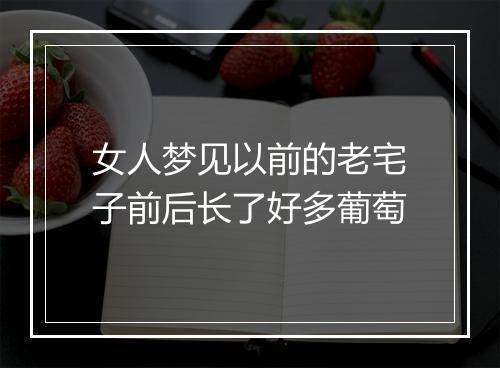 女人梦见以前的老宅子前后长了好多葡萄